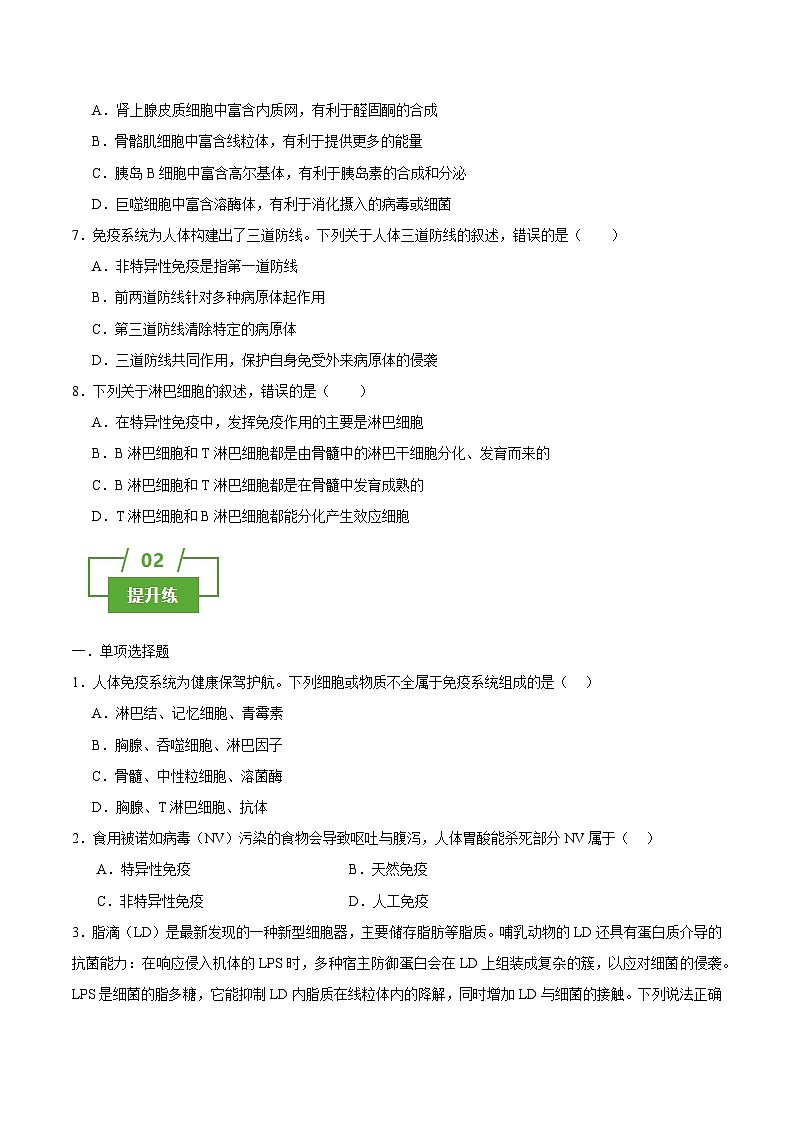 A．肾上腺皮质细胞中富含内质网，有利于醛固酮的合成

B．骨骼肌细胞中富含线粒体，有利于提供更多的能量

C．胰岛 B 细胞中富含高尔基体，有利于胰岛素的合成和分泌

D．巨噬细胞中富含溶酶体，有利于消化摄入的病毒或细菌

7．免疫系统为人体构建出了三道防线。下列关于人体三道防线的叙述，错误的是（　　）

A．非特异性免疫是指第一道防线

B．前两道防线针对多种病原体起作用

C．第三道防线清除特定的病原体

D．三道防线共同作用，保护自身免受外来病原体的侵袭

8．下列关于淋巴细胞的叙述，错误的是（　　）

A．在特异性免疫中，发挥免疫作用的主要是淋巴细胞

B．B 淋巴细胞和 T 淋巴细胞都是由骨髓中的淋巴干细胞分化、发育而来的

C．B 淋巴细胞和 T 淋巴细胞都是在骨髓中发育成熟的

D．T 淋巴细胞和 B 淋巴细胞都能分化产生效应细胞

02

提升练

一．单项选择题

1．人体免疫系统为健康保驾护航。下列细胞或物质不全属于免疫系统组成的是（　）

A．淋巴结、记忆细胞、青霉素

B．胸腺、吞噬细胞、淋巴因子

C．骨髓、中性粒细胞、溶菌酶

D．胸腺、T 淋巴细胞、抗体

2．食用被诺如病毒（NV）污染的食物会导致呕吐与腹泻，人体胃酸能杀死部分 NV 属于（　）

A．特异性免疫

B．天然免疫

C．非特异性免疫

D．人工免疫

3．脂滴（LD）是最新发现的一种新型细胞器，主要储存脂肪等脂质。哺乳动物的 LD 还具有蛋白质介导的抗菌能力：在响应侵入机体的 LPS 时，多种宿主防御蛋白会在 LD 上组装成复杂的簇，以应对细菌的侵袭。LPS 是细菌的脂多糖，它能抑制 LD 内脂质在线粒体内的降解，同时增加 LD 与细菌的接触。下列说法正确